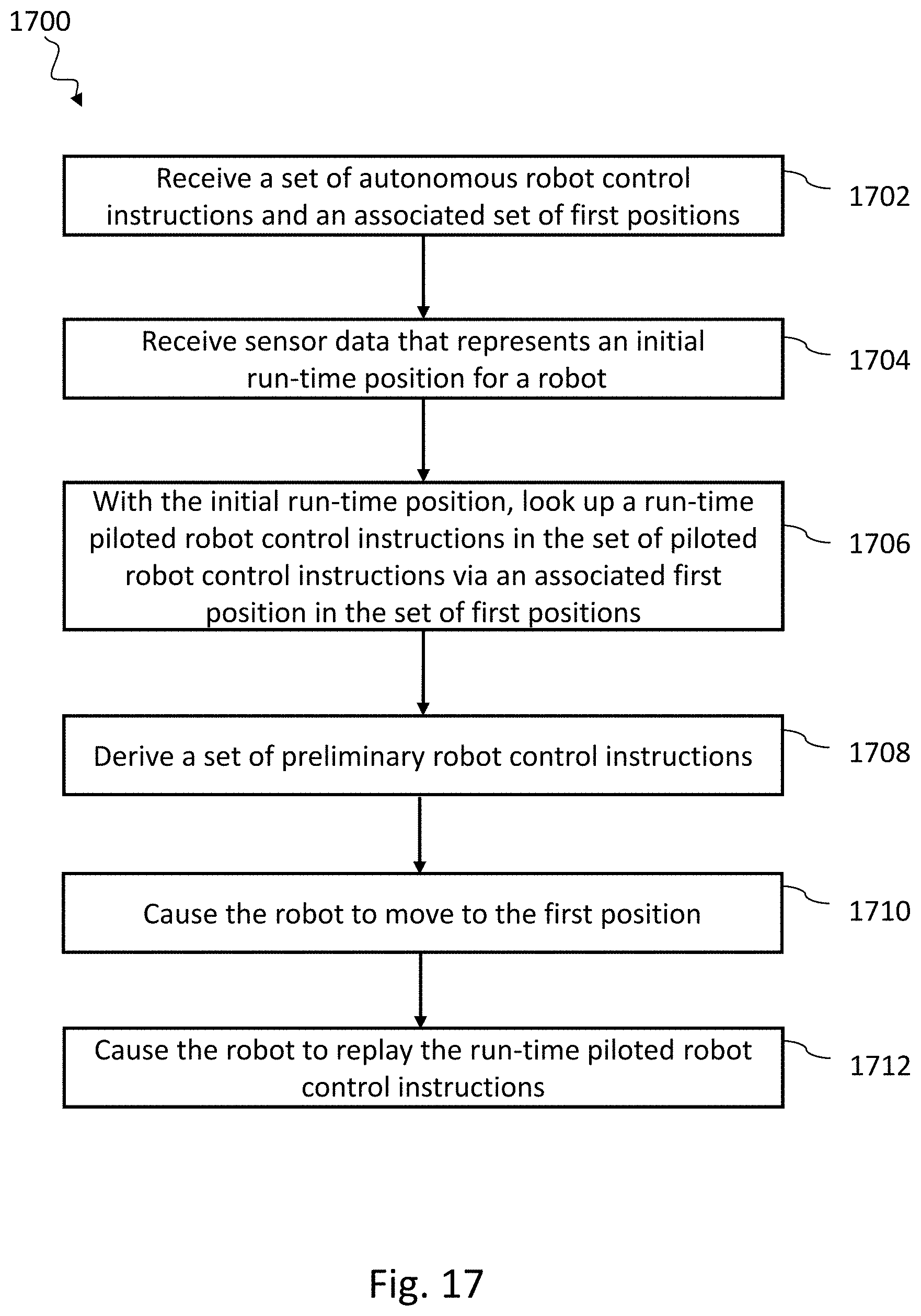 1700

Receive a set of autonomous robot control instructions and an associated set of first positions

1702

Receive sensor data that represents an initial run-time position for a robot

1704

With the initial run-time position, look up a run-time piloted robot control instructions in the set of piloted robot control instructions via an associated first position in the set of first positions

1706

Derive a set of preliminary robot control instructions

1708

Cause the robot to move to the first position

1710

Cause the robot to replay the run-time piloted robot control instructions

1712

Fig. 17